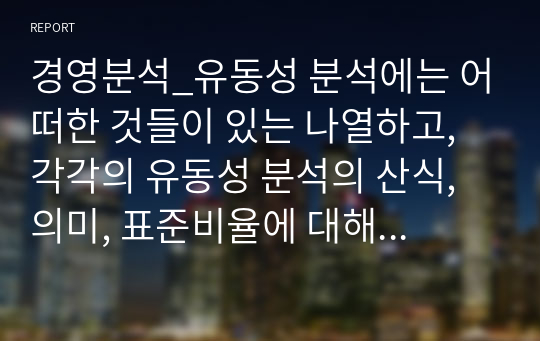 REPORT

경영분석_유동성 분석에는 어떠한 것들이 있는 나열하고, 각각의 유동성 분석의 산식, 의미, 표준비율에 대해...